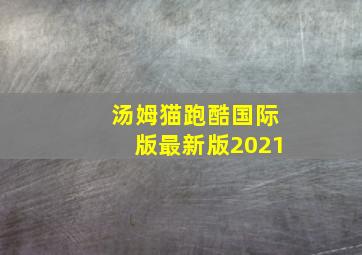 汤姆猫跑酷国际版最新版2021